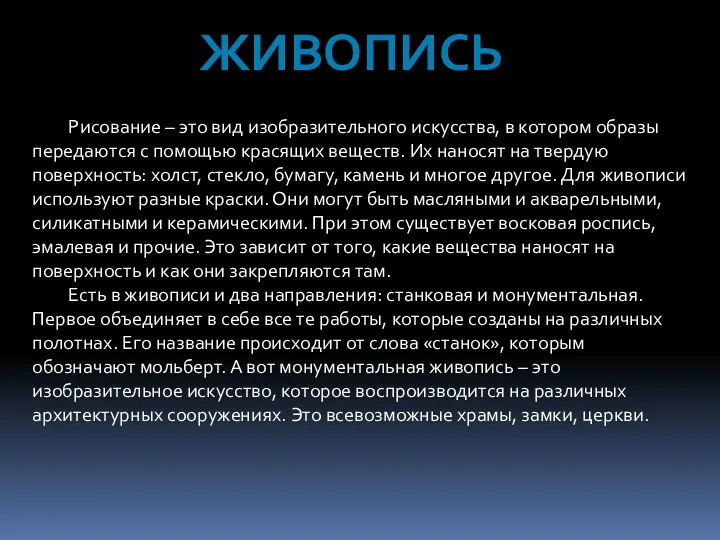 ЖИВОПИСЬ

Рисование – это вид изобразительного искусства, в котором образы передаются с помощью красящих веществ. Их наносят на твердую поверхность: холст, стекло, бумагу, камень и многое другое. Для живописи используют разные краски. Они могут быть масляными и акварельными, силикатными и керамическими. При этом существует восковая роспись, эмалевая и прочие. Это зависит от того, какие вещества наносят на поверхность и как они закрепляются там.

Есть в живописи и два направления: станковая и монументальная. Первое объединяет в себе все те работы, которые созданы на различных полотнах. Его название происходит от слова «станок», которым обозначают мольберт. А вот монументальная живопись – это изобразительное искусство, которое воспроизводится на различных архитектурных сооружениях. Это всевозможные храмы, замки, церкви.